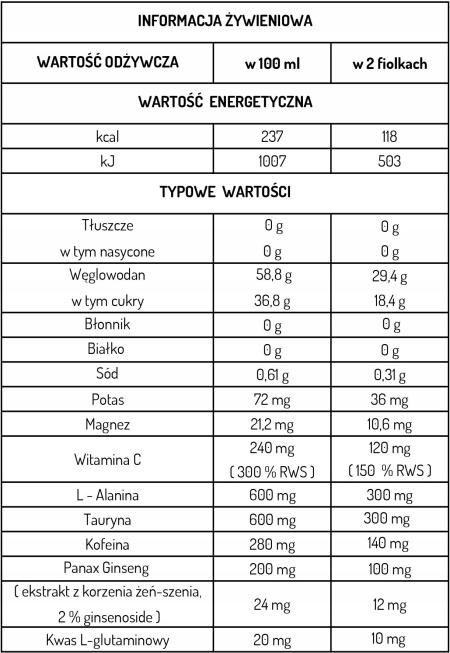 | INFORMACJA ŻYWIENIOWA | | |
|---|---|---|
| WARTOŚĆ ODŻYWCZA | w 100 ml | w 2 fiolkach |
| WARTOŚĆ ENERGETYCZNA | | |
| kcal | 237 | 118 |
| kJ | 1007 | 503 |
| TYPOWE WARTOŚCI | | |
| Tłuszcze | 0 g | 0 g |
| w tym nasycone | 0 g | 0 g |
| Węglowodan | 58,8 g | 29,4 g |
| w tym cukry | 36,8 g | 18,4 g |
| Błonnik | 0 g | 0 g |
| Białko | 0 g | 0 g |
| Sód | 0,61 g | 0,31 g |
| Potas | 72 mg | 36 mg |
| Magnez | 21,2 mg | 10,6 mg |
| Witamina C | 240 mg ( 300 % RWS ) | 120 mg ( 150 % RWS ) |
| L - Alanina | 600 mg | 300 mg |
| Tauryna | 600 mg | 300 mg |
| Kofeina | 280 mg | 140 mg |
| Panax Ginseng | 200 mg | 100 mg |
| ( ekstrakt z korzenia żeń-szenia, 2 % ginsenoside ) | 24 mg | 12 mg |
| Kwas L-glutaminowy | 20 mg | 10 mg |